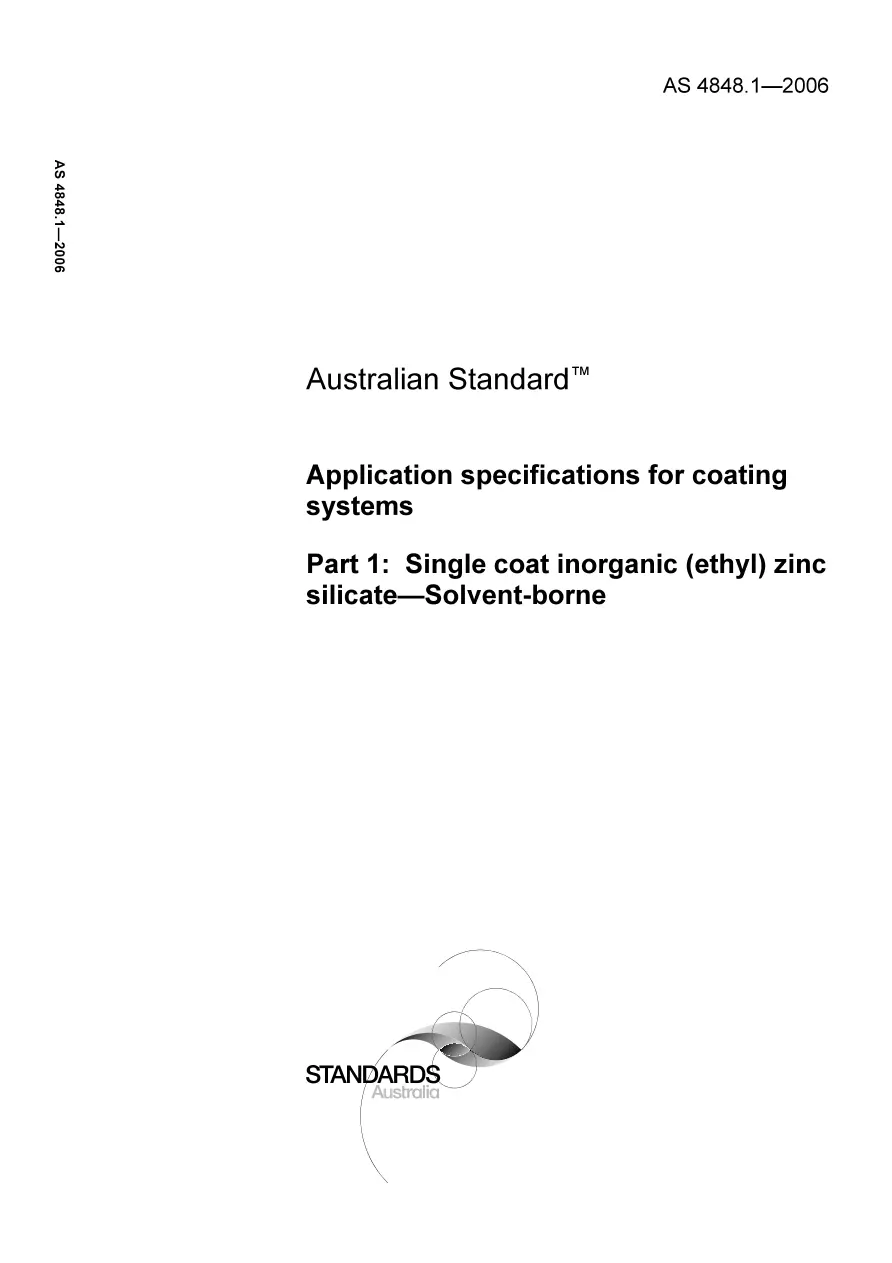 AS 4848.1—2006

AS 4848.1—2006

Australian Standard™

Application specifications for coating systems

Part 1: Single coat inorganic (ethyl) zinc silicate—Solvent-borne

STANDARDS
Australia